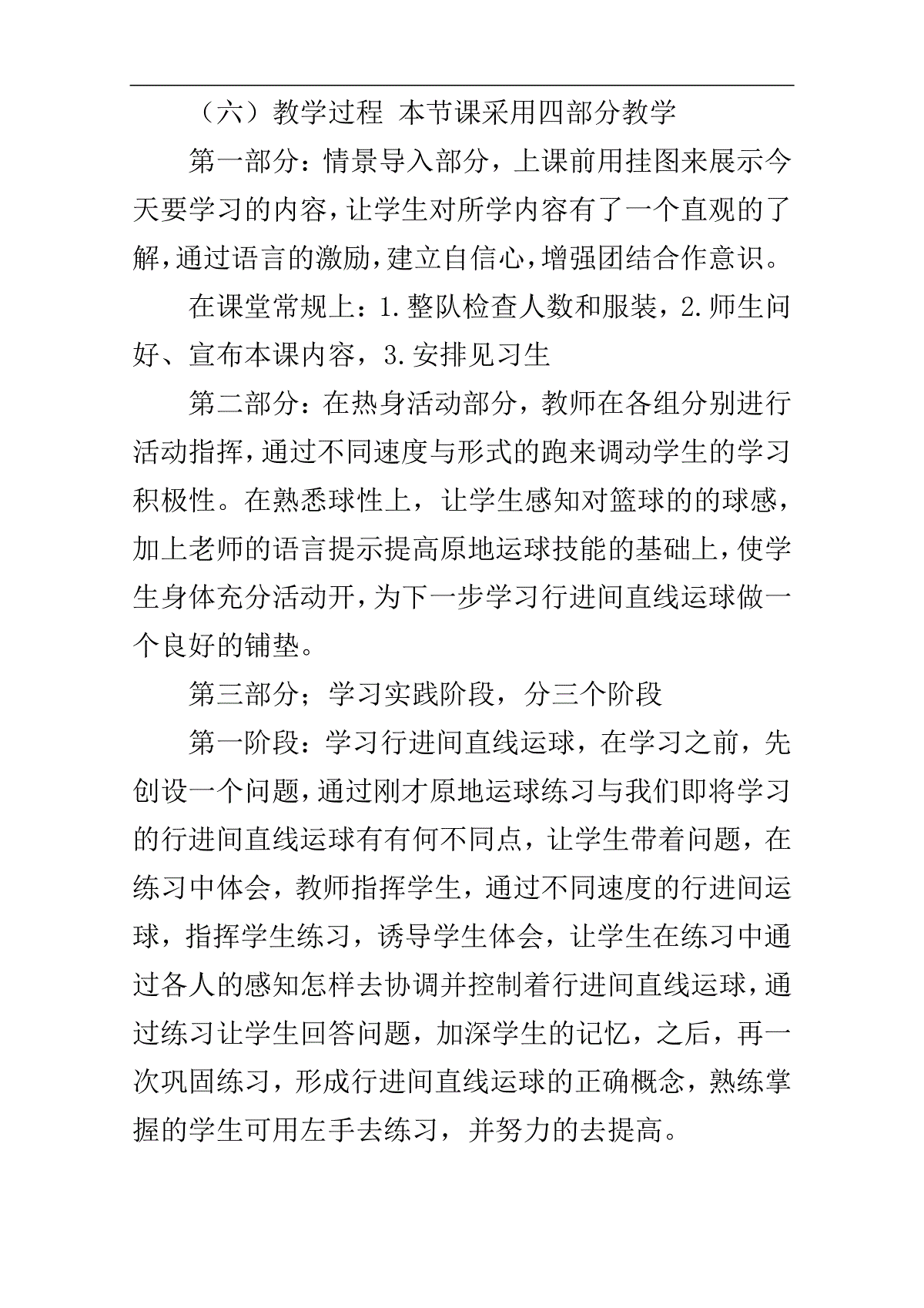 （六）教学过程 本节课采用四部分教学

第一部分：情景导入部分，上课前用挂图来展示今天要学习的内容，让学生对所学内容有了一个直观的了解，通过语言的激励，建立自信心，增强团结合作意识。

在课堂常规上：1.整队检查人数和服装，2.师生问好、宣布本课内容，3.安排见习生

第二部分：在热身活动部分，教师在各组分别进行活动指挥，通过不同速度与形式的跑来调动学生的学习积极性。在熟悉球性上，让学生感知对篮球的的球感，加上老师的语言提示提高原地运球技能的基础上，使学生身体充分活动开，为下一步学习行进间直线运球做一个良好的铺垫。

第三部分；学习实践阶段，分三个阶段

第一阶段：学习行进间直线运球，在学习之前，先创设一个问题，通过刚才原地运球练习与我们即将学习的行进间直线运球有有何不同点，让学生带着问题，在练习中体会，教师指挥学生，通过不同速度的行进间运球，指挥学生练习，诱导学生体会，让学生在练习中通过各人的感知怎样去协调并控制着行进间直线运球，通过练习让学生回答问题，加深学生的记忆，之后，再一次巩固练习，形成行进间直线运球的正确概念，熟练掌握的学生可用左手去练习，并努力的去提高。